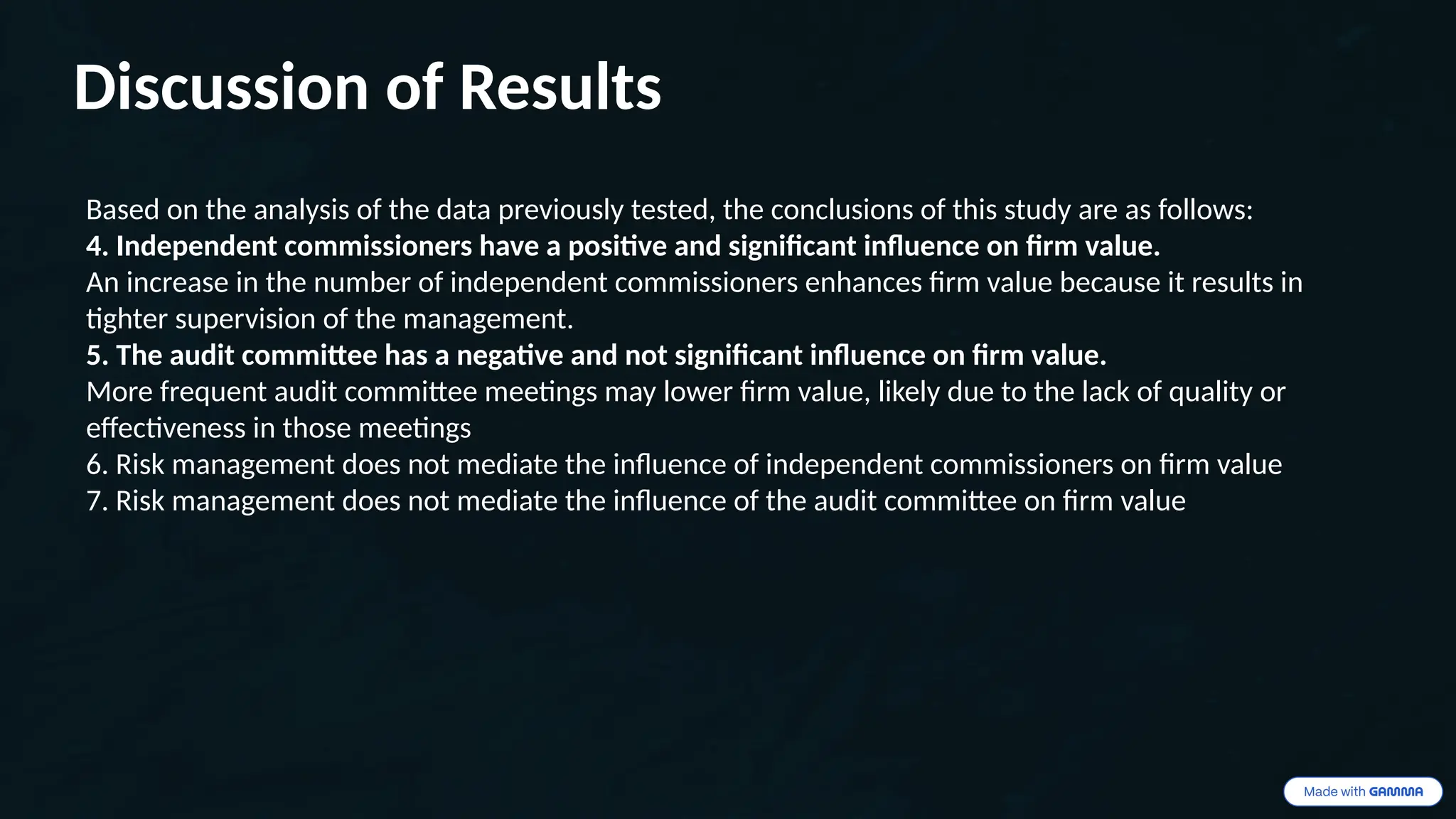 Discussion of Results

Based on the analysis of the data previously tested, the conclusions of this study are as follows:

4. Independent commissioners have a positive and significant influence on firm value.

An increase in the number of independent commissioners enhances firm value because it results in tighter supervision of the management.

5. The audit committee has a negative and not significant influence on firm value.

More frequent audit committee meetings may lower firm value, likely due to the lack of quality or effectiveness in those meetings

6. Risk management does not mediate the influence of independent commissioners on firm value

7. Risk management does not mediate the influence of the audit committee on firm value

Made with GAMMA